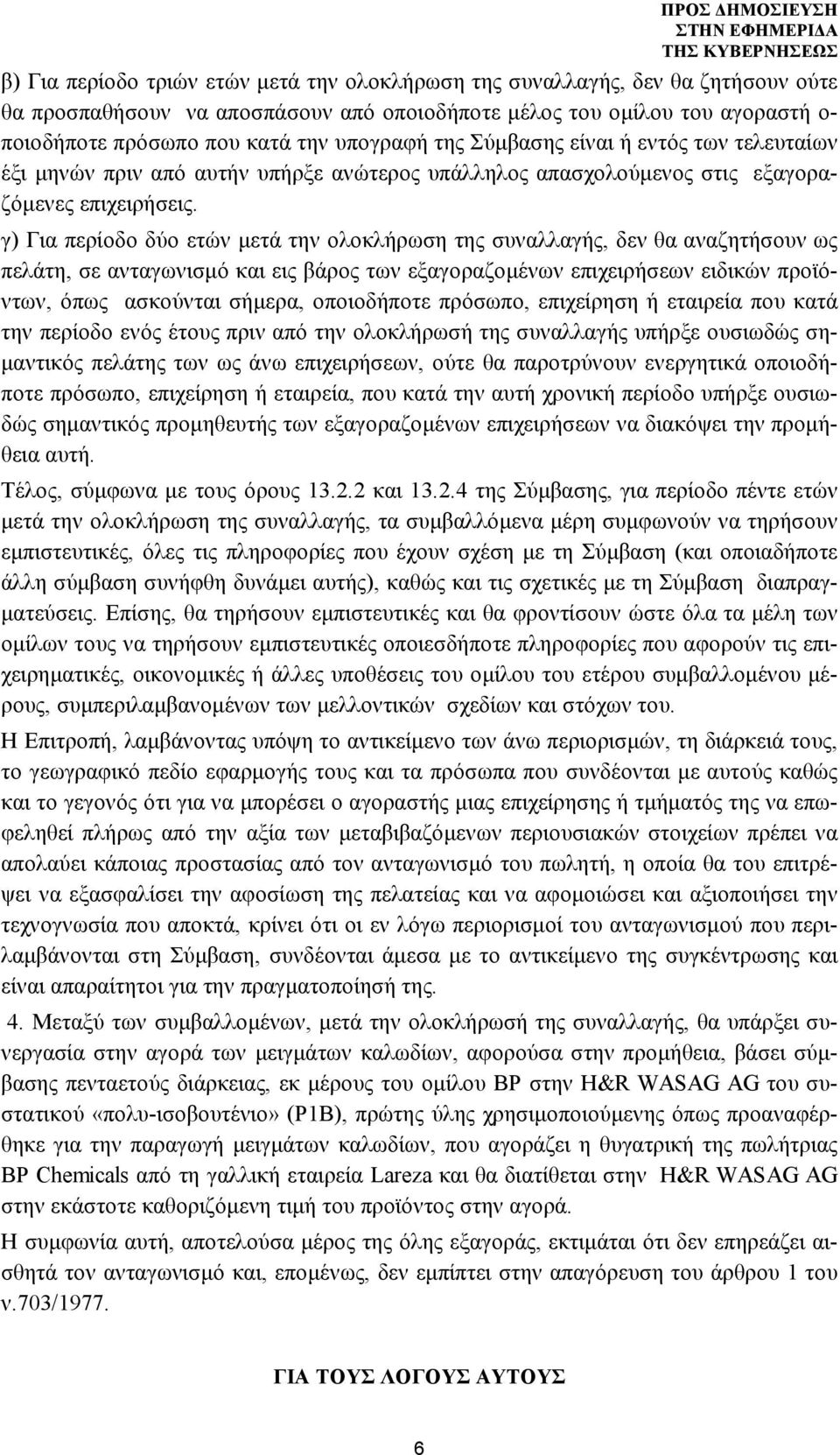 ΠΡΟΣ ΔΗΜΟΣΙΕΥΣΗ
ΣΤΗΝ ΕΦΗΜΕΡΙΔΑ
ΤΗΣ ΚΥΒΕΡΝΗΣΕΩΣ

β) Για περίοδο τριών ετών μετά την ολοκλήρωση της συναλλαγής, δεν θα ζητήσουν ούτε θα προσπαθήσουν να αποσπάσουν από οποιοδήποτε μέλος του ομίλου του αγοραστή οποιοδήποτε πρόσωπο που κατά την υπογραφή της Σύμβασης είναι ή εντός των τελευταίων έξι μηνών πριν από αυτήν υπήρξε ανώτερος υπάλληλος απασχολούμενος στις εξαγοραζόμενες επιχειρήσεις.

γ) Για περίοδο δύο ετών μετά την ολοκλήρωση της συναλλαγής, δεν θα αναζητήσουν ως πελάτη, σε ανταγωνισμό και εις βάρος των εξαγοραζομένων επιχειρήσεων ειδικών προϊόντων, όπως ασκούνται σήμερα, οποιοδήποτε πρόσωπο, επιχείρηση ή εταιρεία που κατά την περίοδο ενός έτους πριν από την ολοκλήρωσή της συναλλαγής υπήρξε ουσιωδώς σημαντικός πελάτης των ως άνω επιχειρήσεων, ούτε θα παροτρύνουν ενεργητικά οποιοδήποτε πρόσωπο, επιχείρηση ή εταιρεία, που κατά την αυτή χρονική περίοδο υπήρξε ουσιωδώς σημαντικός προμηθευτής των εξαγοραζομένων επιχειρήσεων να διακόψει την προμήθεια αυτή.

Τέλος, σύμφωνα με τους όρους 13.2.2 και 13.2.4 της Σύμβασης, για περίοδο πέντε ετών μετά την ολοκλήρωση της συναλλαγής, τα συμβαλλόμενα μέρη συμφωνούν να τηρήσουν εμπιστευτικές, όλες τις πληροφορίες που έχουν σχέση με τη Σύμβαση (και οποιαδήποτε άλλη σύμβαση συνήφθη δυνάμει αυτής), καθώς και τις σχετικές με τη Σύμβαση διαπραγματεύσεις. Επίσης, θα τηρήσουν εμπιστευτικές και θα φροντίσουν ώστε όλα τα μέλη των ομίλων τους να τηρήσουν εμπιστευτικές οποιεσδήποτε πληροφορίες που αφορούν τις επιχειρηματικές, οικονομικές ή άλλες υποθέσεις του ομίλου του ετέρου συμβαλλομένου μέρους, συμπεριλαμβανομένων των μελλοντικών σχεδίων και στόχων του.

Η Επιτροπή, λαμβάνοντας υπόψη το αντικείμενο των άνω περιορισμών, τη διάρκειά τους, το γεωγραφικό πεδίο εφαρμογής τους και τα πρόσωπα που συνδέονται με αυτούς καθώς και το γεγονός ότι για να μπορέσει ο αγοραστής μιας επιχείρησης ή τμήματός της να επωφεληθεί πλήρως από την αξία των μεταβιβαζόμενων περιουσιακών στοιχείων πρέπει να απολαύει κάποιας προστασίας από τον ανταγωνισμό του πωλητή, η οποία θα του επιτρέψει να εξασφαλίσει την αφοσίωση της πελατείας και να αφομοιώσει και αξιοποιήσει την τεχνογνωσία που αποκτά, κρίνει ότι οι εν λόγω περιορισμοί του ανταγωνισμού που περιλαμβάνονται στη Σύμβαση, συνδέονται άμεσα με το αντικείμενο της συγκέντρωσης και είναι απαραίτητοι για την πραγματοποίησή της.

4. Μεταξύ των συμβαλλομένων, μετά την ολοκλήρωσή της συναλλαγής, θα υπάρξει συνεργασία στην αγορά των μειγμάτων καλωδίων, αφορούσα στην προμήθεια, βάσει σύμβασης πενταετούς διάρκειας, εκ μέρους του ομίλου BP στην H&R WASAG AG του συστατικού «πολυ-ισοβουτένιο» (P1B), πρώτης ύλης χρησιμοποιούμενης όπως προαναφέρθηκε για την παραγωγή μειγμάτων καλωδίων, που αγοράζει η θυγατρική της πωλήτριας BP Chemicals από τη γαλλική εταιρεία Lareza και θα διατίθεται στην H&R WASAG AG στην εκάστοτε καθοριζόμενη τιμή του προϊόντος στην αγορά.

Η συμφωνία αυτή, αποτελούσα μέρος της εξαγοράς, εκτιμάται ότι δεν επηρεάζει αισθητά τον ανταγωνισμό και, επομένως, δεν εμπίπτει στην απαγόρευση του άρθρου 1 του ν.703/1977.

ΓΙΑ ΤΟΥΣ ΛΟΓΟΥΣ ΑΥΤΟΥΣ

6